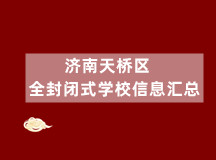 济南天桥区
全封闭式学校信息汇总